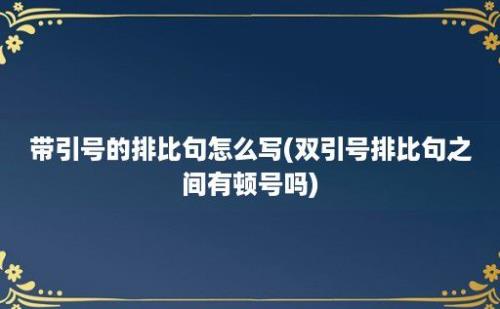 带引号的排比句怎么写(双引号排比句之间有顿号吗)